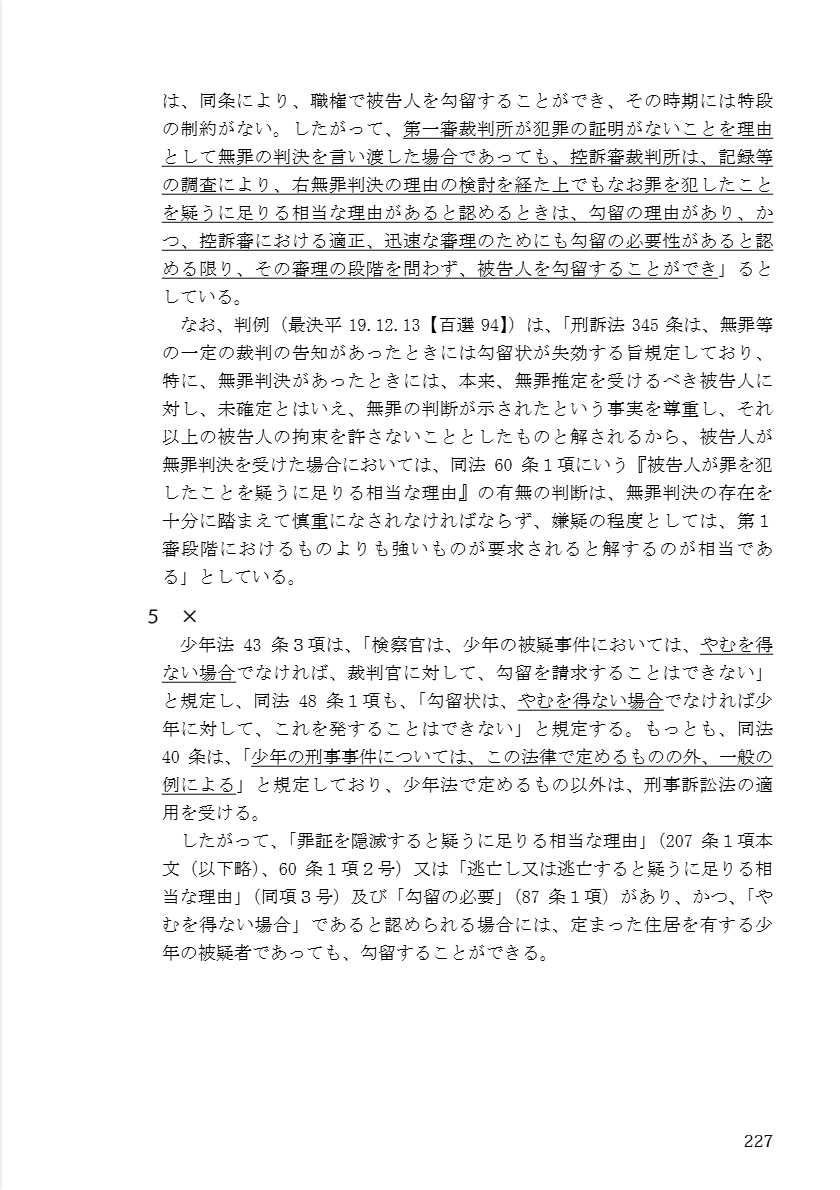 は、同条により、職権で被告人を勾留することができ、その時期には特段の制約がない。したがって、第一審裁判所が犯罪の証明がないことを理由として無罪の判決を言い渡した場合であっても、控訴審裁判所は、記録等の調査により、右無罪判決の理由の検討を経た上でもなお罪を犯したことを疑うに足りる相当な理由があると認めるときは、勾留の理由があり、かつ、控訴審における適正、迅速な審理のためにも勾留の必要性があると認める限り、その審理の段階を問わず、被告人を勾留することができ」るとしている。

なお、判例（最決平 19.12.13【百選 94】）は、「刑訴法 345 条は、無罪等の一定の裁判の告知があったときには勾留状が失効する旨規定しており、特に、無罪判決があったときには、本来、無罪推定を受けるべき被告人に対し、未確定とはいえ、無罪の判断が示されたという事実を尊重し、それ以上の被告人の拘束を許さないこととしたものと解されるから、被告人が無罪判決を受けた場合においては、同法 60 条１項にいう『被告人が罪を犯したことを疑うに足りる相当な理由』の有無の判断は、無罪判決の存在を十分に踏まえて慎重になされなければならず、嫌疑の程度としては、第１審段階におけるものよりも強いものが要求されると解するのが相当である」としている。

5　×

少年法 43 条３項は、「検察官は、少年の被疑事件においては、やむを得ない場合でなければ、裁判官に対して、勾留を請求することはできない」と規定し、同法 48 条１項も、「勾留状は、やむを得ない場合でなければ少年に対して、これを発することはできない」と規定する。もっとも、同法 40 条は、「少年の刑事事件については、この法律で定めるものの外、一般の例による」と規定しており、少年法で定めるもの以外は、刑事訴訟法の適用を受ける。

したがって、「罪証を隠滅すると疑うに足りる相当な理由」（207 条１項本文（以下略）、60 条１項２号）又は「逃亡し又は逃亡すると疑うに足りる相当な理由」（同項３号）及び「勾留の必要」（87 条１項）があり、かつ、「やむを得ない場合」であると認められる場合には、定まった住居を有する少年の被疑者であっても、勾留することができる。

227